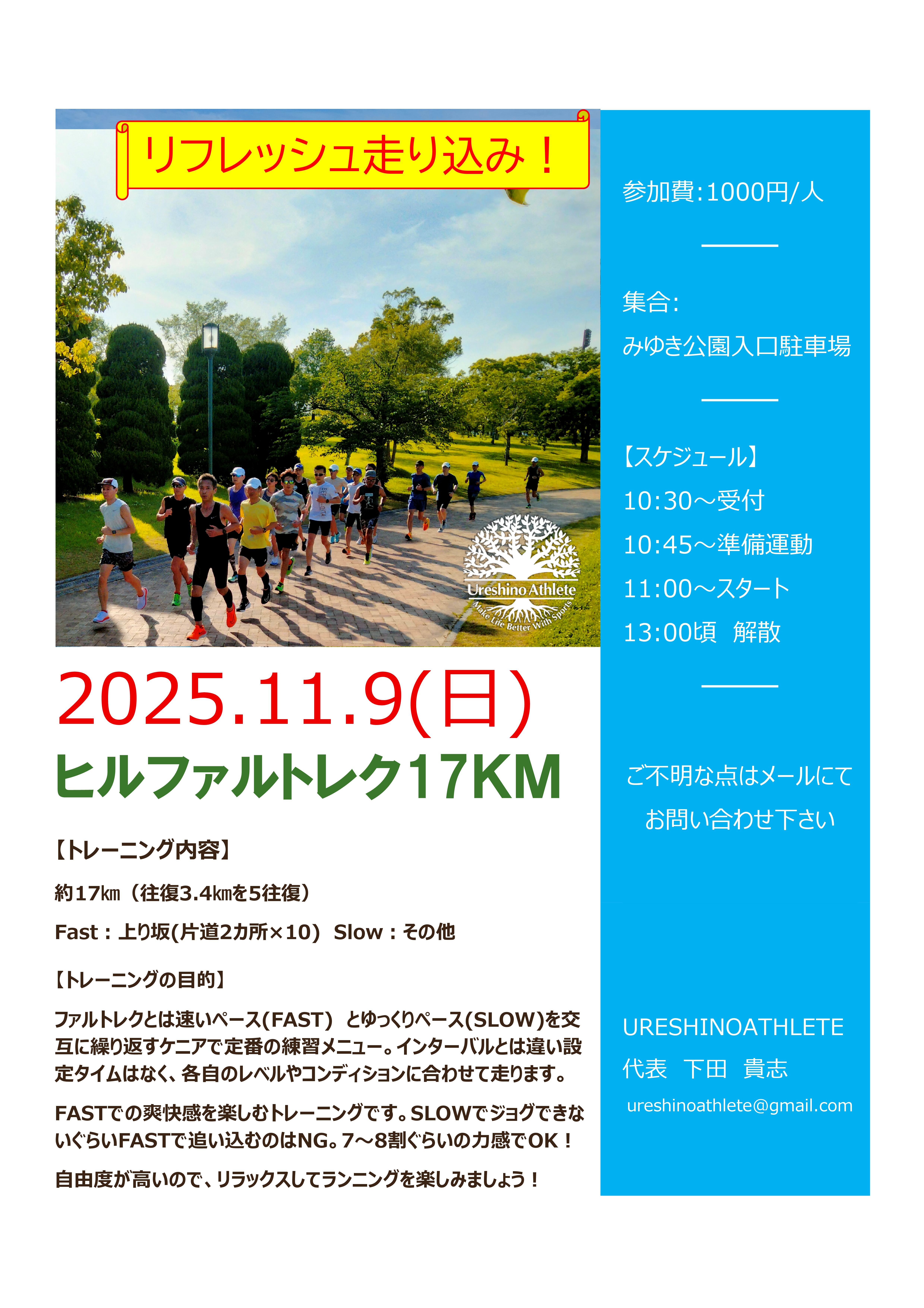 リフレッシュ走り込み！

Ureshino Athlete
Make Life Better With Sports

2025.11.9(日)
ヒルファルトレク17KM

【トレーニング内容】
約17㎞（往復3.4㎞を5往復）
Fast：上り坂(片道2カ所×10) Slow：その他

【トレーニングの目的】
ファルトレクとは速いペース(FAST) とゆっくりペース(SLOW)を交互に繰り返すケニアで定番の練習メニュー。インターバルとは違い設定タイムはなく、各自のレベルやコンディションに合わせて走ります。

FASTでの爽快感を楽しむトレーニングです。SLOWでジョグできないぐらいFASTで追い込むのはNG。7～8割ぐらいの力感でOK！

自由度が高いので、リラックスしてランニングを楽しみましょう！

参加費:1000円/人

集合:
みゆき公園入口駐車場

【スケジュール】
10:30～受付
10:45～準備運動
11:00～スタート
13:00頃 解散

ご不明な点はメールにて
お問い合わせ下さい

URESHINOATHLETE
代表 下田 貴志
ureshinoathlete@gmail.com